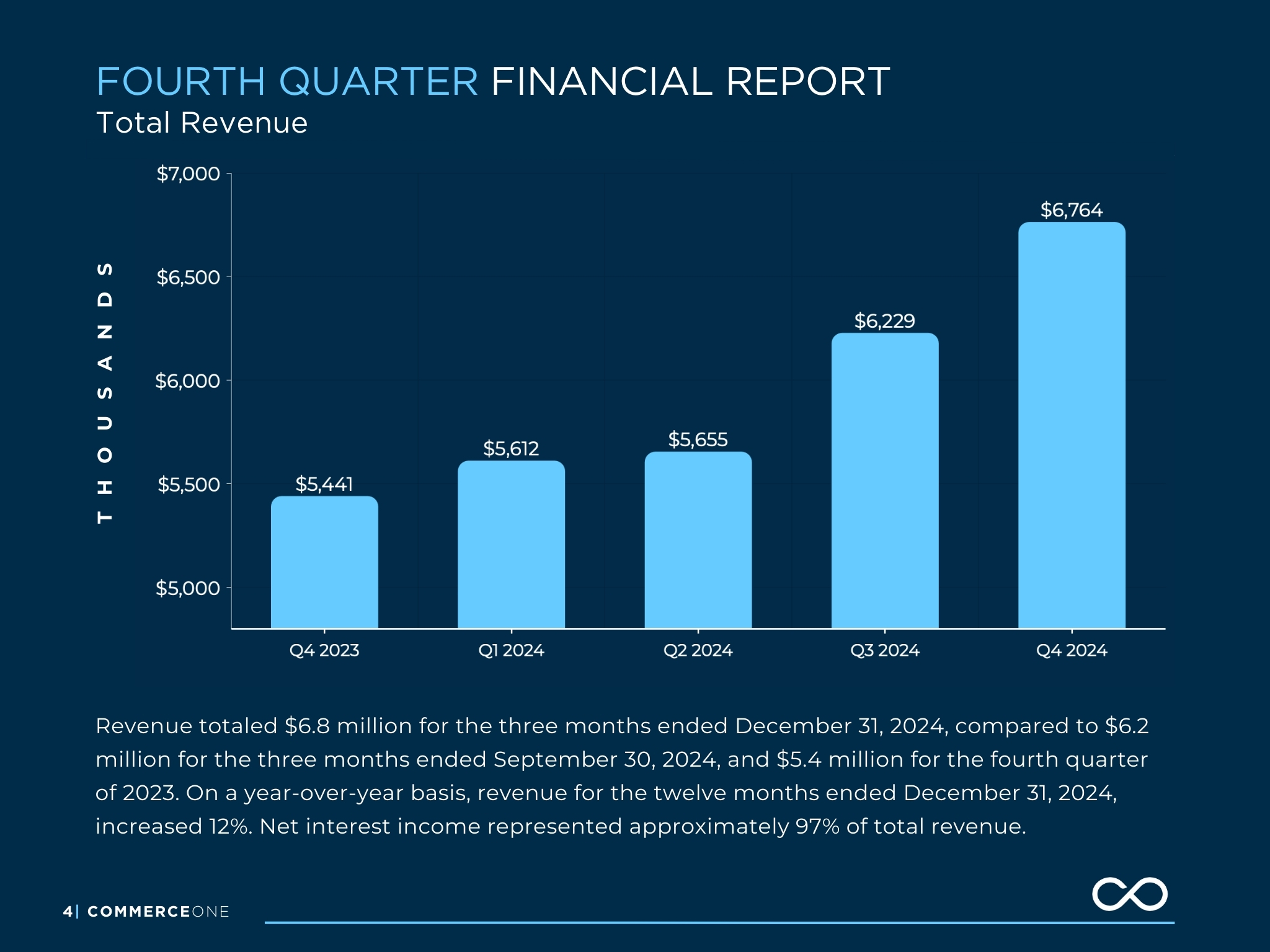 FOURTH QUARTER FINANCIAL REPORT
Total Revenue

THOUSANDS

$7,000
$6,500
$6,000
$5,500
$5,000

$5,441
$5,612
$5,655
$6,229
$6,764

Q4 2023
Q1 2024
Q2 2024
Q3 2024
Q4 2024

Revenue totaled $6.8 million for the three months ended December 31, 2024, compared to $6.2 million for the three months ended September 30, 2024, and $5.4 million for the fourth quarter of 2023. On a year-over-year basis, revenue for the twelve months ended December 31, 2024, increased 12%. Net interest income represented approximately 97% of total revenue.

4| COMMERCEONE